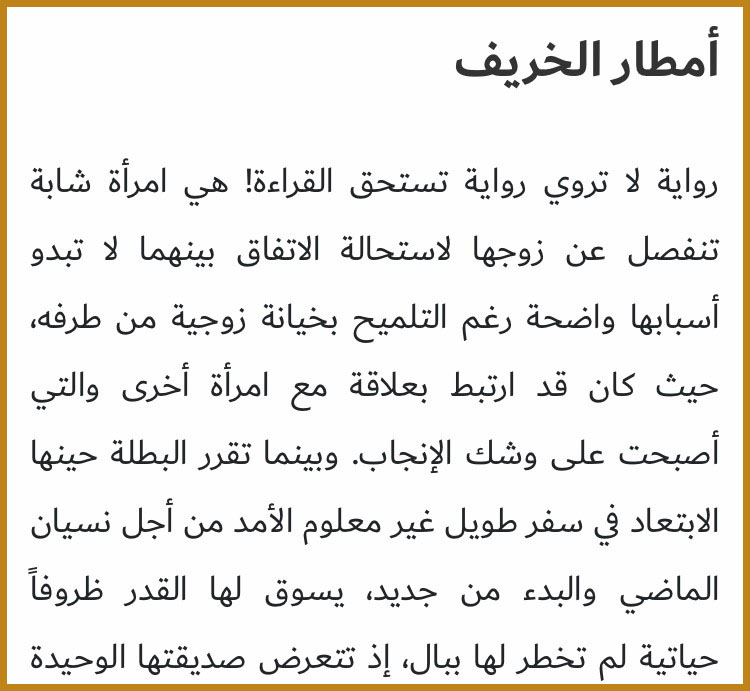 أمطار الخريف

رواية لا تروي رواية تستحق القراءة! هي امرأة شابة تنفصل عن زوجها لاستحالة الاتفاق بينهما لا تبدو أسبابها واضحة رغم التلميح بخيانة زوجية من طرفه، حيث كان قد ارتبط بعلاقة مع امرأة أخرى والتي أصبحت على وشك الإنجاب. وبينما تقرر البطلة حينها الابتعاد في سفر طويل غير معلوم الأمد من أجل نسيان الماضي والبدء من جديد، يسوق لها القدر ظروفاً حياتية لم تخطر لها ببال، إذ تتعرض صديقتها الوحيدة